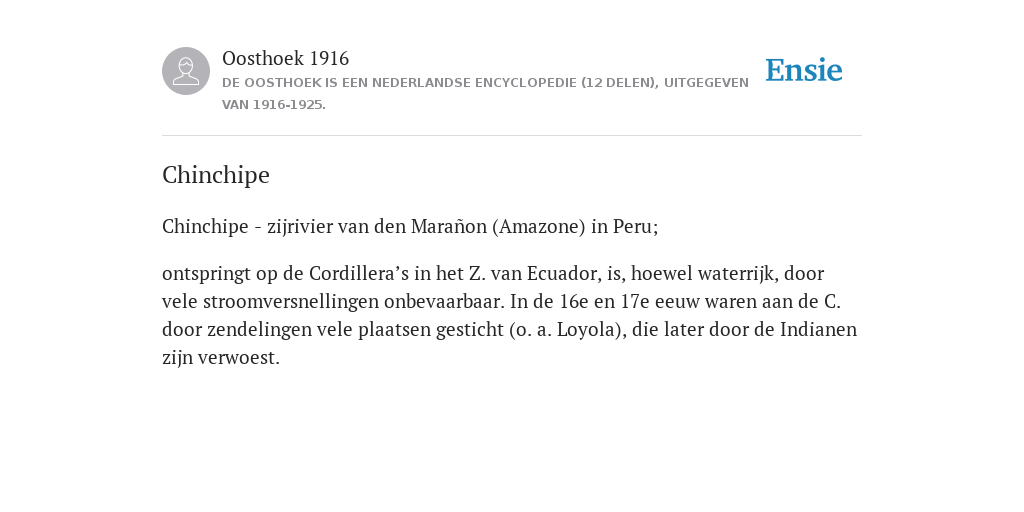 Oosthoek 1916
DE OOSTHOEK IS EEN NEDERLANDSE ENCYCLOPEDIE (12 DELEN), UITGEGEVEN VAN 1916-1925.

Ensie

Chinchipe

Chinchipe - zijrivier van den Marañon (Amazone) in Peru;

ontspringt op de Cordillera’s in het Z. van Ecuador, is, hoewel waterrijk, door vele stroomversnellingen onbevaarbaar. In de 16e en 17e eeuw waren aan de C. door zendelingen vele plaatsen gesticht (o. a. Loyola), die later door de Indianen zijn verwoest.